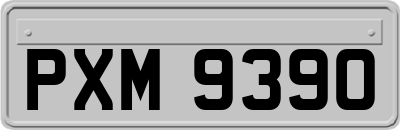 PXM 9390